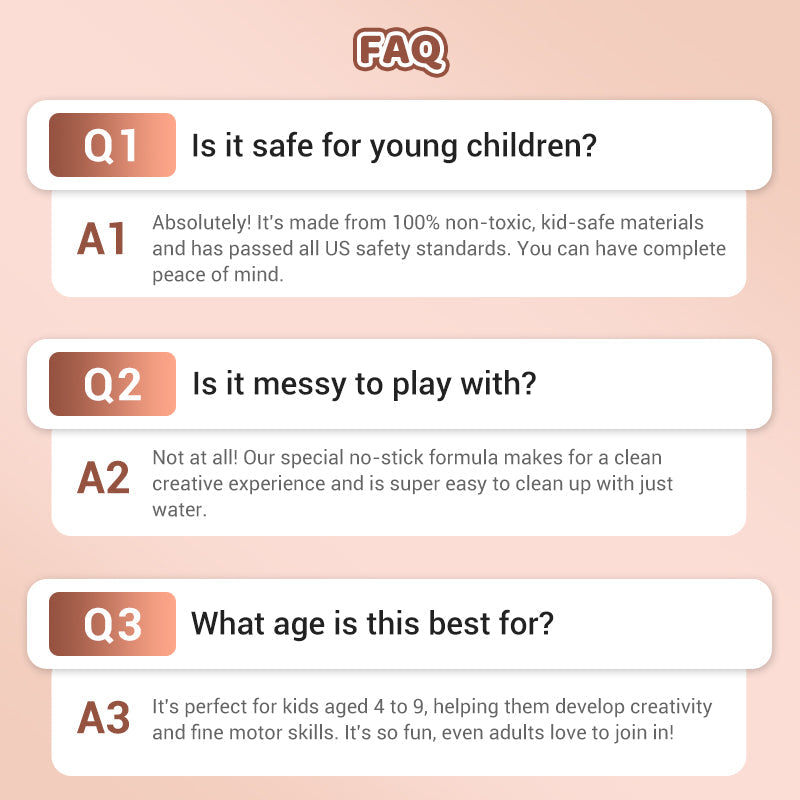 FAQ

Q1 Is it safe for young children?

A1 Absolutely! It's made from 100% non-toxic, kid-safe materials and has passed all US safety standards. You can have complete peace of mind.

Q2 Is it messy to play with?

A2 Not at all! Our special no-stick formula makes for a clean creative experience and is super easy to clean up with just water.

Q3 What age is this best for?

A3 It's perfect for kids aged 4 to 9, helping them develop creativity and fine motor skills. It's so fun, even adults love to join in!